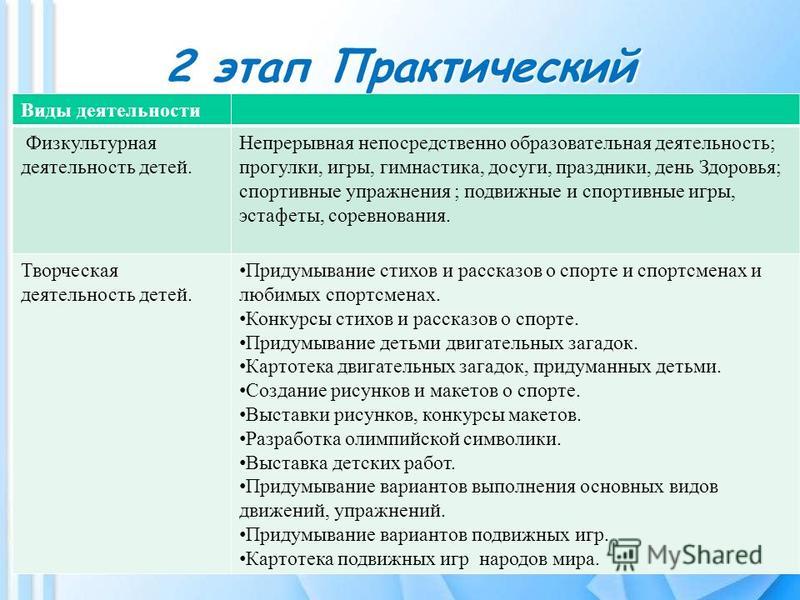 2 этап Практический

| Виды деятельности | |
|---|---|
| Физкультурная деятельность детей. | Непрерывная непосредственно образовательная деятельность; прогулки, игры, гимнастика, досуги, праздники, день Здоровья; спортивные упражнения ; подвижные и спортивные игры, эстафеты, соревнования. |
| Творческая деятельность детей. | •Придумывание стихов и рассказов о спорте и спортсменах и любимых спортсменах. •Конкурсы стихов и рассказов о спорте. •Придумывание детьми двигательных загадок. •Картотека двигательных загадок, придуманных детьми. •Создание рисунков и макетов о спорте. •Выставки рисунков, конкурсы макетов. •Разработка олимпийской символики. •Выставка детских работ. •Придумывание вариантов выполнения основных видов движений, упражнений. •Придумывание вариантов подвижных игр. •Картотека подвижных игр народов мира. |

MyShared